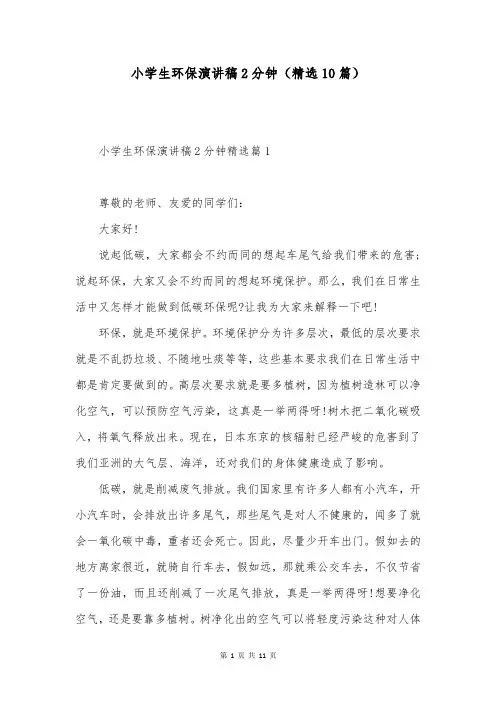 小学生环保演讲稿2分钟（精选10篇）

小学生环保演讲稿2分钟精选篇1

尊敬的老师、友爱的同学们：

大家好！

说起低碳，大家都会不约而同的想起车尾气给我们带来的危害；说起环保，大家又会不约而同的想起环境保护。那么，我们在日常生活中又怎样才能做到低碳环保呢?让我为大家来解释一下吧！

环保，就是环境保护。环境保护分为许多层次，最低的层次要求就是不乱扔垃圾、不随地吐痰等等，这些基本要求我们在日常生活中都是肯定要做到的。高层次要求就是要多植树，因为植树造林可以净化空气，可以预防空气污染，这真是一举两得呀!树木把二氧化碳吸入，将氧气释放出来。现在，日本东京的核辐射已经严峻的危害到了我们亚洲的大气层、海洋，还对我们的身体健康造成了影响。

低碳，就是削减废气排放。我们国家里有许多人都有小汽车，开小汽车时，会排放出许多尾气，那些尾气是对人不健康的，闻多了就会一氧化碳中毒，重者还会死亡。因此，尽量少开车出门。假如去的地方离家很近，就骑自行车去，假如远，那就乘公交车去，不仅节省了一份油，而且还削减了一次尾气排放，真是一举两得呀!想要净化空气，还是要靠多植树。树净化出的空气可以将轻度污染这种对人体

第 1 页 共 11 页